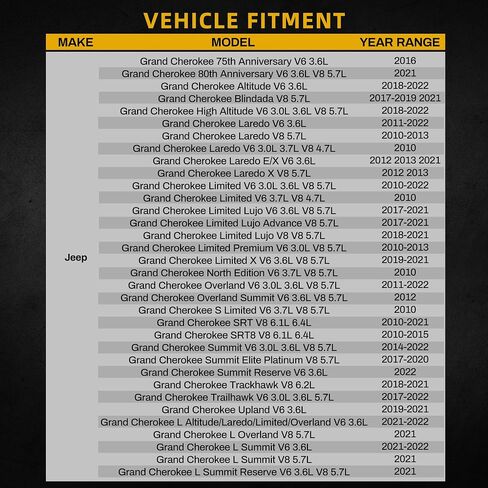 VEHICLE FITMENT

| MAKE | MODEL | YEAR RANGE |
|---|---|---|
| Jeep | Grand Cherokee 75th Anniversary V6 3.6L | 2016 |
| | Grand Cherokee 80th Anniversary V6 3.6L V8 5.7L | 2021 |
| | Grand Cherokee Altitude V6 3.6L | 2018-2022 |
| | Grand Cherokee Blindada V8 5.7L | 2017-2019 2021 |
| | Grand Cherokee High Altitude V6 3.0L 3.6L V8 5.7L | 2018-2022 |
| | Grand Cherokee Laredo V6 3.6L | 2011-2022 |
| | Grand Cherokee Laredo V8 5.7L | 2010-2013 |
| | Grand Cherokee Laredo V6 3.0L 3.7L V8 4.7L | 2010 |
| | Grand Cherokee Laredo E/X V6 3.6L | 2012 2013 2021 |
| | Grand Cherokee Laredo X V8 5.7L | 2012 2013 |
| | Grand Cherokee Limited V6 3.0L 3.6L V8 5.7L | 2010-2022 |
| | Grand Cherokee Limited V6 3.7L V8 4.7L | 2010 |
| | Grand Cherokee Limited Lujo V6 3.6L V8 5.7L | 2017-2021 |
| | Grand Cherokee Limited Lujo Advance V8 5.7L | 2017-2021 |
| | Grand Cherokee Limited Lujo V8 V8 5.7L | 2018-2021 |
| | Grand Cherokee Limited Premium V6 3.0L V8 5.7L | 2010-2013 |
| | Grand Cherokee Limited X V6 3.6L V8 5.7L | 2019-2021 |
| | Grand Cherokee North Edition V6 3.7L V8 5.7L | 2010 |
| | Grand Cherokee Overland V6 3.0L 3.6L V8 5.7L | 2011-2022 |
| | Grand Cherokee Overland Summit V6 3.6L V8 5.7L | 2012 |
| | Grand Cherokee S Limited V6 3.7L V8 5.7L | 2010 |
| | Grand Cherokee SRT V8 6.1L 6.4L | 2010-2021 |
| | Grand Cherokee SRT8 V8 6.1L 6.4L | 2010-2015 |
| | Grand Cherokee Summit V6 3.0L 3.6L V8 5.7L | 2014-2022 |
| | Grand Cherokee Summit Elite Platinum V8 5.7L | 2017-2020 |
| | Grand Cherokee Summit Reserve V6 3.6L | 2022 |
| | Grand Cherokee Trackhawk V8 6.2L | 2018-2021 |
| | Grand Cherokee Trailhawk V6 3.0L 3.6L 5.7L | 2017-2022 |
| | Grand Cherokee Upland V6 3.6L | 2019-2021 |
| | Grand Cherokee L Altitude/Laredo/Limited/Overland V6 3.6L | 2021-2022 |
| | Grand Cherokee L Overland V8 5.7L | 2021 |
| | Grand Cherokee L Summit V6 3.6L | 2021-2022 |
| | Grand Cherokee L Summit V8 5.7L | 2021 |
| | Grand Cherokee L Summit Reserve V6 3.6L V8 5.7L | 2021 |